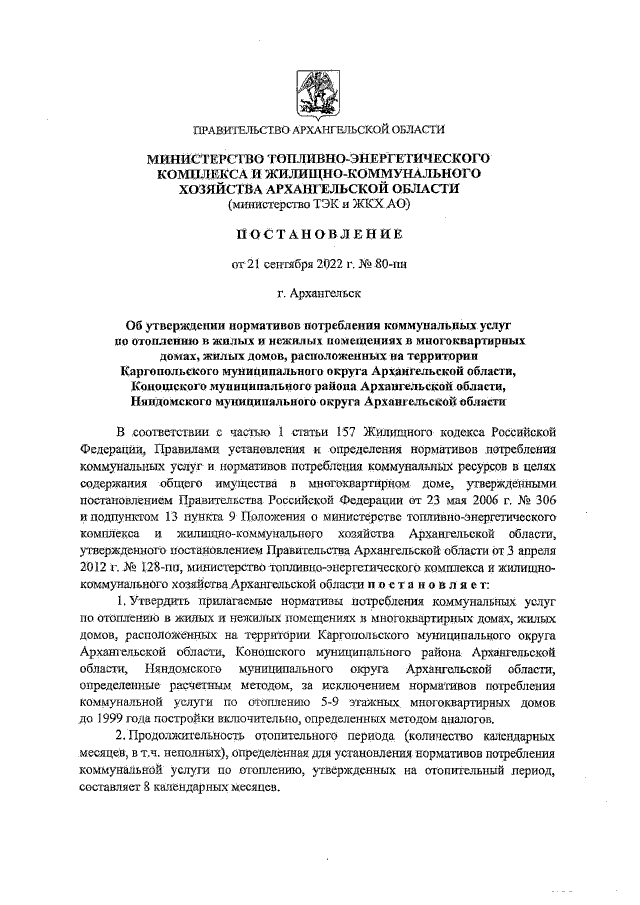 ПРАВИТЕЛЬСТВО АРХАНГЕЛЬСКОЙ ОБЛАСТИ

МИНИСТЕРСТВО ТОПЛИВНО-ЭНЕРГЕТИЧЕСКОГО КОМПЛЕКСА И ЖИЛИЩНО-КОММУНАЛЬНОГО ХОЗЯЙСТВА АРХАНГЕЛЬСКОЙ ОБЛАСТИ
(министерство ТЭК и ЖКХ АО)

ПОСТАНОВЛЕНИЕ

от 21 сентября 2022 г. № 80-пн

г. Архангельск

Об утверждении нормативов потребления коммунальных услуг по отоплению в жилых и нежилых помещениях в многоквартирных домах, жилых домов, расположенных на территории Каргопольского муниципального округа Архангельской области, Коношского муниципального района Архангельской области, Няндомского муниципального округа Архангельской области

В соответствии с частью 1 статьи 157 Жилищного кодекса Российской Федерации, Правилами установления и определения нормативов потребления коммунальных услуг и нормативов потребления коммунальных ресурсов в целях содержания общего имущества в многоквартирном доме, утвержденными постановлением Правительства Российской Федерации от 23 мая 2006 г. № 306 и подпунктом 13 пункта 9 Положения о министерстве топливно-энергетического комплекса и жилищно-коммунального хозяйства Архангельской области, утвержденного постановлением Правительства Архангельской области от 3 апреля 2012 г. № 128-пп, министерство топливно-энергетического комплекса и жилищно-коммунального хозяйства Архангельской области постановляет:

1. Утвердить прилагаемые нормативы потребления коммунальных услуг по отоплению в жилых и нежилых помещениях в многоквартирных домах, жилых домов, расположенных на территории Каргопольского муниципального округа Архангельской области, Коношского муниципального района Архангельской области, Няндомского муниципального округа Архангельской области, определенные расчетным методом, за исключением нормативов потребления коммунальной услуги по отоплению 5-9 этажных многоквартирных домов до 1999 года постройки включительно, определенных методом аналогов.

2. Продолжительность отопительного периода (количество календарных месяцев, в т.ч. неполных), определенная для установления нормативов потребления коммунальной услуги по отоплению, утвержденных на отопительный период, составляет 8 календарных месяцев.